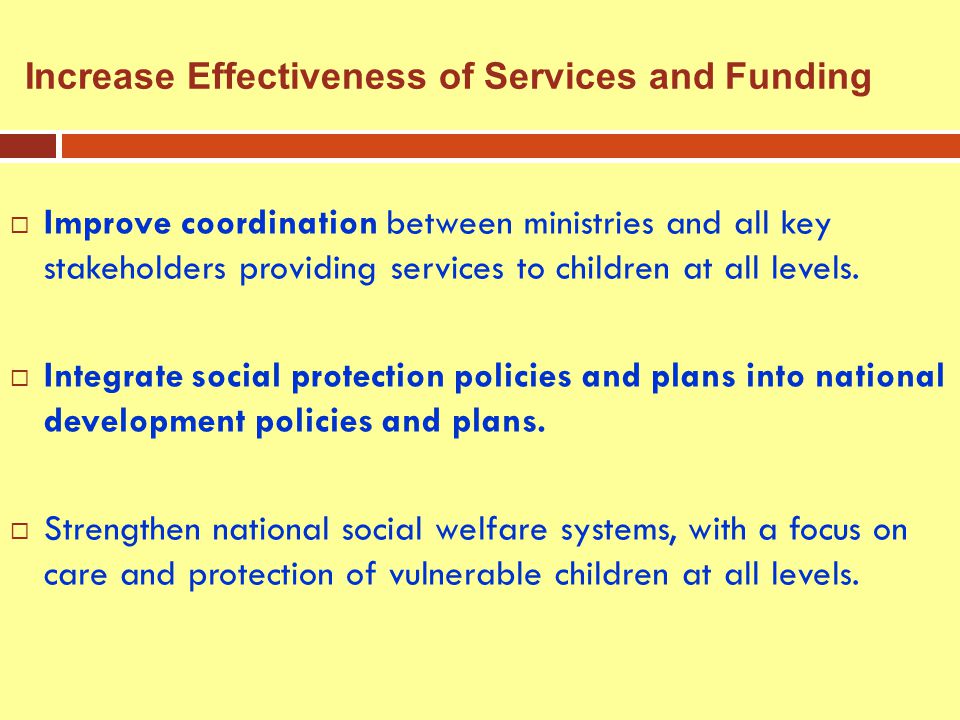 Increase Effectiveness of Services and Funding

□ Improve coordination between ministries and all key stakeholders providing services to children at all levels.

□ Integrate social protection policies and plans into national development policies and plans.

□ Strengthen national social welfare systems, with a focus on care and protection of vulnerable children at all levels.